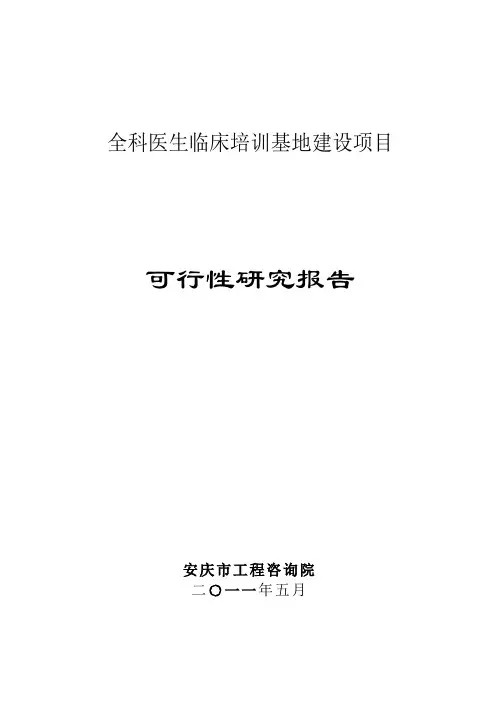 全科医生临床培训基地建设项目

可行性研究报告

安庆市工程咨询院
二〇一一年五月